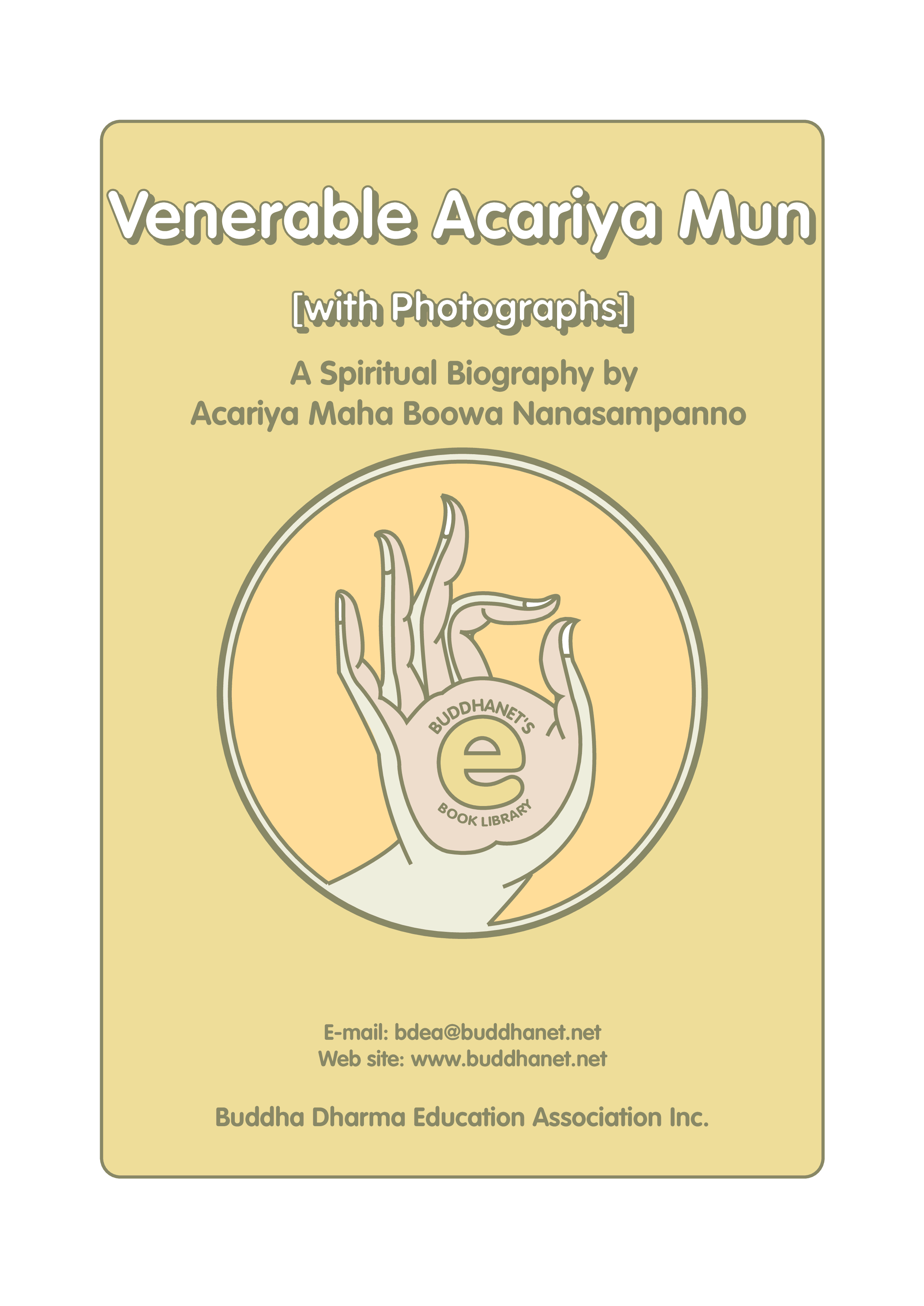 Venerable Acariya Mun

[with Photographs]

A Spiritual Biography by
Acariya Maha Boowa Nanasampanno

BUDDHANET'S
e
BOOK LIBRARY

E-mail: bdea@buddhanet.net
Web site: www.buddhanet.net

Buddha Dharma Education Association Inc.